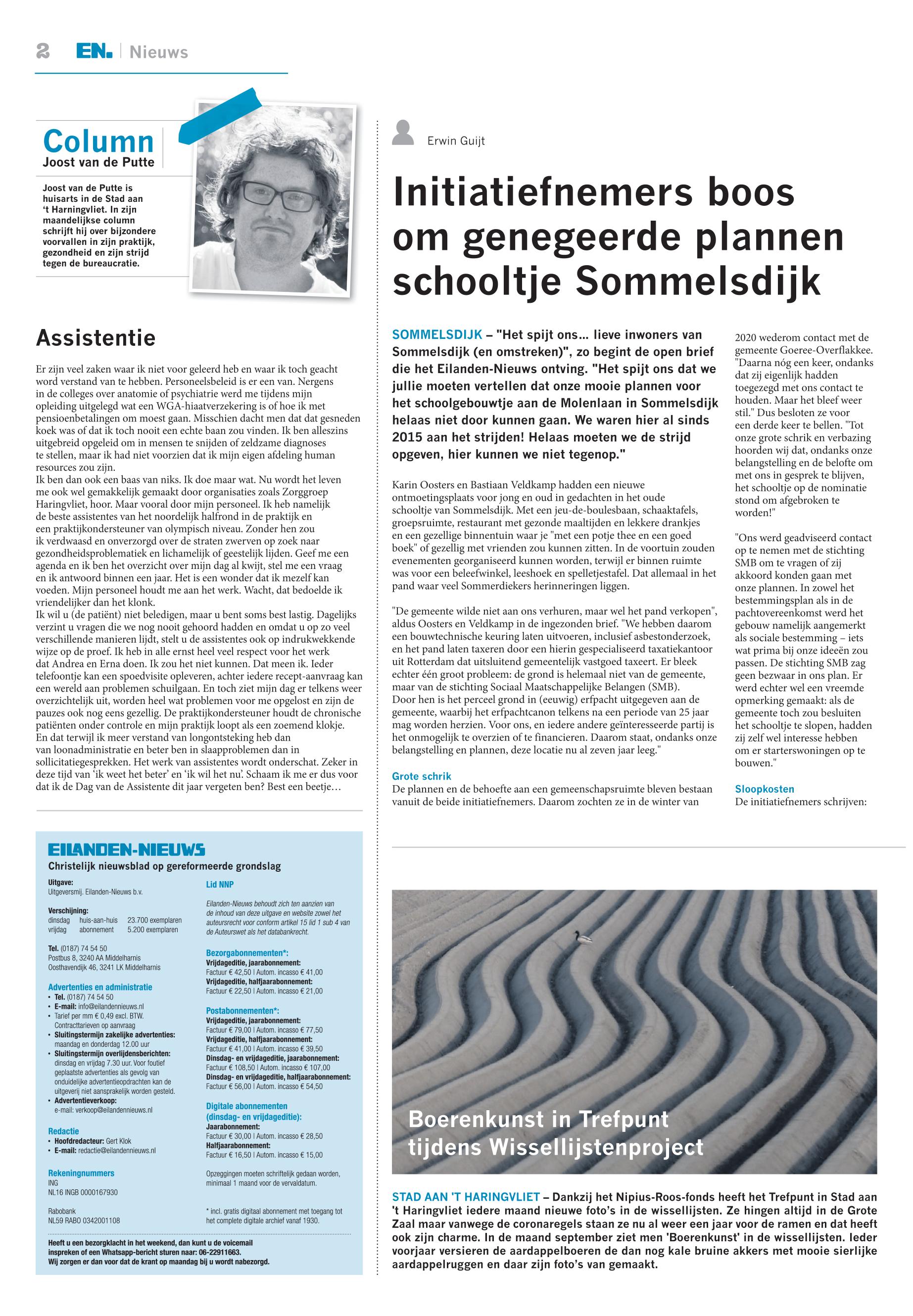 2 EN. | Nieuws

Column
Joost van de Putte

Joost van de Putte is huisarts in de Stad aan 't Haringvliet. In zijn maandelijkse column schrijft hij over bijzondere voorvallen in zijn praktijk, gezondheid en zijn strijd tegen de bureaucratie.

Assistentie

Er zijn veel zaken waar ik niet voor geleerd heb en waar ik toch geacht word verstand van te hebben. Personeelsbeleid is er een van. Nergens in de colleges over anatomie of psychiatrie werd me tijdens mijn opleiding uitgelegd wat een WGA-hiaatverzekering is of hoe ik met pensioenbetalingen om moest gaan. Misschien dacht men dat dat gesneden koek was of dat ik toch nooit een echte baan zou vinden. Ik ben alleszins uitgebreid opgeleid om in mensen te snijden of zeldzame diagnoses te stellen, maar ik had niet voorzien dat ik mijn eigen afdeling human resources zou zijn.
Ik ben dan ook een baas van niks. Ik doe maar wat. Nu wordt het leven me ook wel gemakkelijk gemaakt door organisaties zoals Zorggroep Haringvliet, hoor. Maar vooral door mijn personeel. Ik heb namelijk de beste assistentes van het noordelijk halfrond in de praktijk en een praktijkondersteuner van olympisch niveau. Zonder hen zou ik verdwaasd en onverzorgd over de straten zwerven op zoek naar gezondheidsproblematiek en lichamelijk of geestelijk lijden. Geef me een agenda en ik ben het overzicht over mijn dag al kwijt, stel me een vraag en ik antwoord binnen een jaar. Het is een wonder dat ik mezelf kan voeden. Mijn personeel houdt me aan het werk. Wacht, dat bedoelde ik vriendelijker dan het klonk.
Ik wil u (de patiënt) niet beledigen, maar u bent soms best lastig. Dagelijks verzint u vragen die we nog nooit gehoord hadden en omdat u op zo veel verschillende manieren lijdt, stelt u de assistentes ook op indrukwekkende wijze op de proef. Ik heb in alle ernst heel veel respect voor het werk dat Andrea en Erna doen. Ik zou het niet kunnen. Dat meen ik. Ieder telefoontje kan een spoedvisite opleveren, achter iedere recept-aanvraag kan een wereld aan problemen schuilgaan. En toch ziet mijn dag er telkens weer overzichtelijk uit, worden heel wat problemen voor me opgelost en zijn de pauzes ook nog eens gezellig. De praktijkondersteuner houdt de chronische patiënten onder controle en mijn praktijk loopt als een zoemend klokje.
En dat terwijl ik meer verstand van longontsteking heb dan van loonadministratie en beter ben in slaapproblemen dan in sollicitatiegesprekken. Het werk van assistentes wordt onderschat. Zeker in deze tijd van 'ik weet het beter' en 'ik wil het nu'. Schaam ik me er dus voor dat ik de Dag van de Assistente dit jaar vergeten ben? Best een beetje…

EILANDEN-NIEUWS
Christelijk nieuwsblad op gereformeerde grondslag

Uitgave:
Uitgeversmij. Eilanden-Nieuws b.v.

Verschijning:
dinsdag huis-aan-huis 23.700 exemplaren
vrijdag abonnement 5.200 exemplaren

Tel. (0187) 74 54 50
Postbus 8, 3240 AA Middelharnis
Oosthavendijk 46, 3241 LK Middelharnis

Advertenties en administratie
• Tel. (0187) 74 54 50
• E-mail: info@eilandennieuws.nl
• Tarief per mm € 0,49 excl. BTW. Contracttarieven op aanvraag
• Sluitingstermijn zakelijke advertenties: maandag en donderdag 12.00 uur
• Sluitingstermijn overlijdensberichten: dinsdag en vrijdag 7.30 uur. Voor foutief geplaatste advertenties als gevolg van onduidelijke advertentieopdrachten kan de uitgeverij niet aansprakelijk worden gesteld.
• Advertentieverkoop: e-mail: verkoop@eilandennieuws.nl

Redactie
• Hoofdredacteur: Gert Klok
• E-mail: redactie@eilandennieuws.nl

Rekeningnummers
ING
NL16 INGB 0000167930

Rabobank
NL59 RABO 0342001108

Lid NNP

Eilanden-Nieuws behoudt zich ten aanzien van de inhoud van deze uitgave en website zowel het auteursrecht voor conform artikel 15 lid 1 sub 4 van de Auteurswet als het databankrecht.

Bezorgabonnementen*:
Vrijdageditie, jaarabonnement:
Factuur € 42,50 | Autom. incasso € 41,00
Vrijdageditie, halfjaarabonnement:
Factuur € 22,50 | Autom. incasso € 21,00

Postabonnementen*:
Vrijdageditie, jaarabonnement:
Factuur € 79,00 | Autom. incasso € 77,50
Vrijdageditie, halfjaarabonnement:
Factuur € 41,00 | Autom. incasso € 39,50
Dinsdag- en vrijdageditie, jaarabonnement:
Factuur € 108,50 | Autom. incasso € 107,00
Dinsdag- en vrijdageditie, halfjaarabonnement:
Factuur € 56,00 | Autom. incasso € 54,50

Digitale abonnementen (dinsdag- en vrijdageditie):
Jaarabonnement:
Factuur € 30,00 | Autom. incasso € 28,50
Halfjaarabonnement:
Factuur € 16,50 | Autom. incasso € 15,00

Opzeggingen moeten schriftelijk gedaan worden, minimaal 1 maand voor de vervaldatum.

* incl. gratis digitaal abonnement met toegang tot het complete digitale archief vanaf 1930.

Heeft u een bezorgklacht in het weekend, dan kunt u de voicemail inspreken of een Whatsapp-bericht sturen naar: 06-22911663. Wij zorgen er dan voor dat de krant op maandag bij u wordt nabezorgd.

Erwin Guijt

Initiatiefnemers boos om genegeerde plannen schooltje Sommelsdijk

SOMMELSDIJK – "Het spijt ons… lieve inwoners van Sommelsdijk (en omstreken)", zo begint de open brief die het Eilanden-Nieuws ontving. "Het spijt ons dat we jullie moeten vertellen dat onze mooie plannen voor het schoolgebouwtje aan de Molenlaan in Sommelsdijk helaas niet door kunnen gaan. We waren hier al sinds 2015 aan het strijden! Helaas moeten we de strijd opgeven, hier kunnen we niet tegenop."

Karin Oosters en Bastiaan Veldkamp hadden een nieuwe ontmoetingsplaats voor jong en oud in gedachten in het oude schooltje van Sommelsdijk. Met een jeu-de-boulesbaan, schaaktafels, groepsruimte, restaurant met gezonde maaltijden en lekkere drankjes en een gezellige binnentuin waar je "met een potje thee en een goed boek" of gezellig met vrienden zou kunnen zitten. In de voortuin zouden evenementen georganiseerd kunnen worden, terwijl er binnen ruimte was voor een beleefwinkel, leeshoek en spelletjestafel. Dat allemaal in het pand waar veel Sommerdiekers herinneringen liggen.

"De gemeente wilde niet aan ons verhuren, maar wel het pand verkopen", aldus Oosters en Veldkamp in de ingezonden brief. "We hebben daarom een bouwtechnische keuring laten uitvoeren, inclusief asbestonderzoek, en het pand laten taxeren door een hierin gespecialiseerd taxatiekantoor uit Rotterdam dat uitsluitend gemeentelijk vastgoed taxeert. Er bleek echter één groot probleem: de grond is helemaal niet van de gemeente, maar van de stichting Sociaal Maatschappelijke Belangen (SMB).
Door hen is het perceel grond in (eeuwig) erfpacht uitgegeven aan de gemeente, waarbij het erfpachtcanon telkens na een periode van 25 jaar mag worden herzien. Voor ons, en iedere andere geïnteresseerde partij is het onmogelijk te overzien of te financieren. Daarom staat, ondanks onze belangstelling en plannen, deze locatie nu al zeven jaar leeg."

Grote schrik
De plannen en de behoefte aan een gemeenschapsruimte bleven bestaan vanuit de beide initiatiefnemers. Daarom zochten ze in de winter van 2020 wederom contact met de gemeente Goeree-Overflakkee. "Daarna nóg een keer, ondanks dat zij eigenlijk hadden toegezegd met ons contact te houden. Maar het bleef weer stil." Dus besloten ze voor een derde keer te bellen. "Tot onze grote schrik en verbazing hoorden wij dat, ondanks onze belangstelling en de belofte om met ons in gesprek te blijven, het schooltje op de nominatie stond om afgebroken te worden!"

"Ons werd geadviseerd contact op te nemen met de stichting SMB om te vragen of zij akkoord konden gaan met onze plannen. In zowel het bestemmingsplan als in de pachtovereenkomst werd het gebouw namelijk aangemerkt als sociale bestemming – iets wat prima bij onze ideeën zou passen. De stichting SMB zag geen bezwaar in ons plan. Er werd echter wel een vreemde opmerking gemaakt: als de gemeente toch zou besluiten het schooltje te slopen, hadden zij zelf wel interesse hebben om er starterswoningen op te bouwen."

Sloopkosten
De initiatiefnemers schrijven:

Boerenkunst in Trefpunt tijdens Wissellijstenproject

STAD AAN 'T HARINGVLIET – Dankzij het Nipius-Roos-fonds heeft het Trefpunt in Stad aan 't Haringvliet iedere maand nieuwe foto's in de wissellijsten. Ze hingen altijd in de Grote Zaal maar vanwege de coronaregels staan ze nu al weer een jaar voor de ramen en dat heeft ook zijn charme. In de maand september ziet men 'Boerenkunst' in de wissellijsten. Ieder voorjaar versieren de aardappelboeren de dan nog kale bruine akkers met mooie sierlijke aardappelruggen en daar zijn foto's van gemaakt.